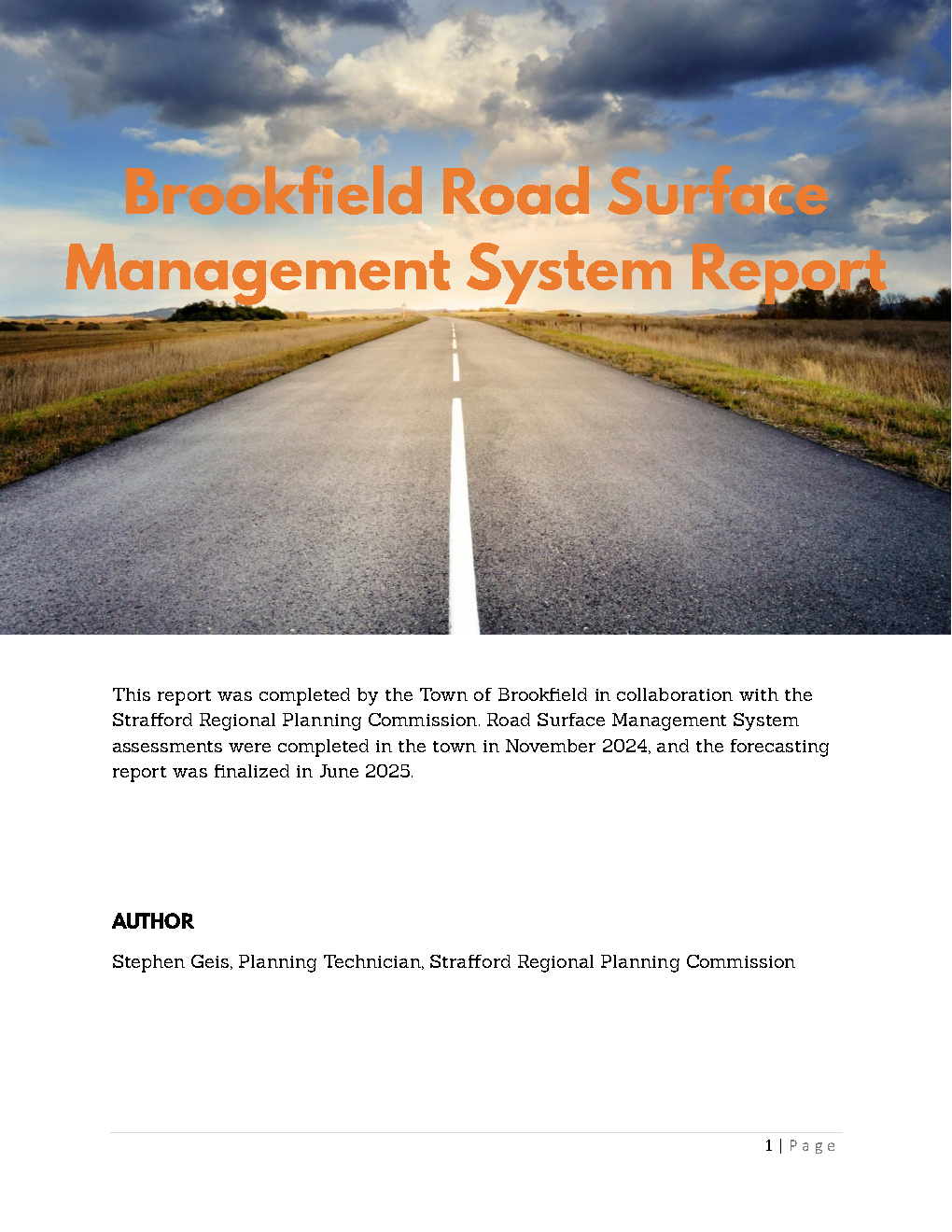 Brookfield Road Surface Management System Report

This report was completed by the Town of Brookfield in collaboration with the Strafford Regional Planning Commission. Road Surface Management System assessments were completed in the town in November 2024, and the forecasting report was finalized in June 2025.

AUTHOR

Stephen Geis, Planning Technician, Strafford Regional Planning Commission

1 | Page